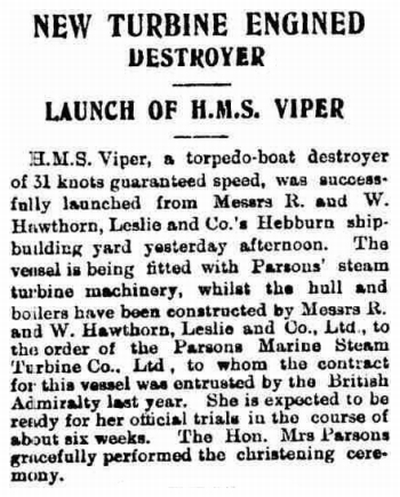 NEW TURBINE ENGINED DESTROYER

LAUNCH OF H.M.S. VIPER

H.M.S. Viper, a torpedo-boat destroyer of 31 knots guaranteed speed, was successfully launched from Messrs R. and W. Hawthorn, Leslie and Co.'s Hebburn shipbuilding yard yesterday afternoon. The vessel is being fitted with Parsons' steam turbine machinery, whilst the hull and boilers have been constructed by Messrs R. and W. Hawthorn, Leslie and Co., Ltd., to the order of the Parsons Marine Steam Turbine Co., Ltd, to whom the contract for this vessel was entrusted by the British Admiralty last year. She is expected to be ready for her official trials in the course of about six weeks. The Hon. Mrs Parsons gracefully performed the christening ceremony.